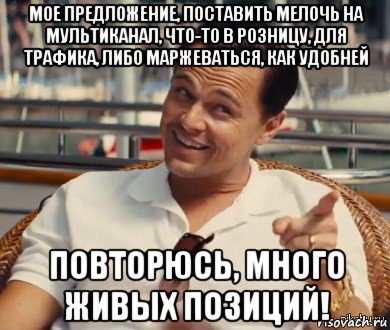 МОЕ ПРЕДЛОЖЕНИЕ, ПОСТАВИТЬ МЕЛОЧЬ НА МУЛЬТИКАНАЛ, ЧТО-ТО В РОЗНИЦУ, ДЛЯ ТРАФИКА, ЛИБО МАРЖЕВАТЬСЯ, КАК УДОБНЕЙ

ПОВТОРЮСЬ, МНОГО ЖИВЫХ ПОЗИЦИЙ!

risovach.ru